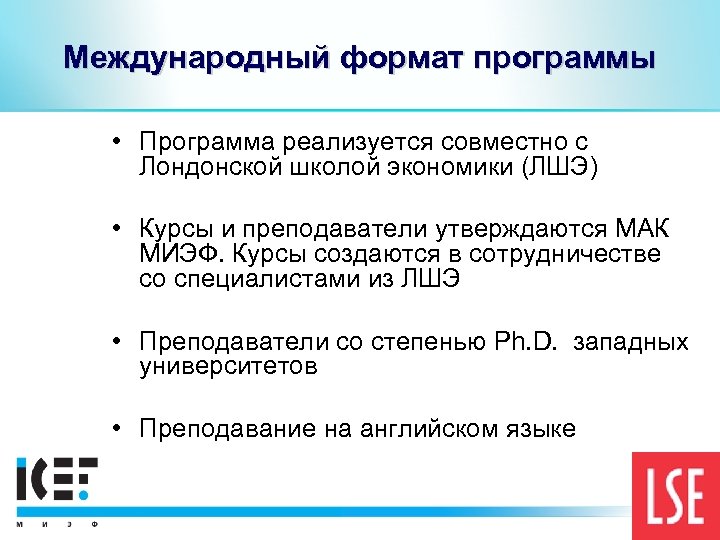 Международный формат программы

• Программа реализуется совместно с Лондонской школой экономики (ЛШЭ)

• Курсы и преподаватели утверждаются МАК МИЭФ. Курсы создаются в сотрудничестве со специалистами из ЛШЭ

• Преподаватели со степенью Ph.D. западных университетов

• Преподавание на английском языке

ICEF
М И Э Ф

LSE